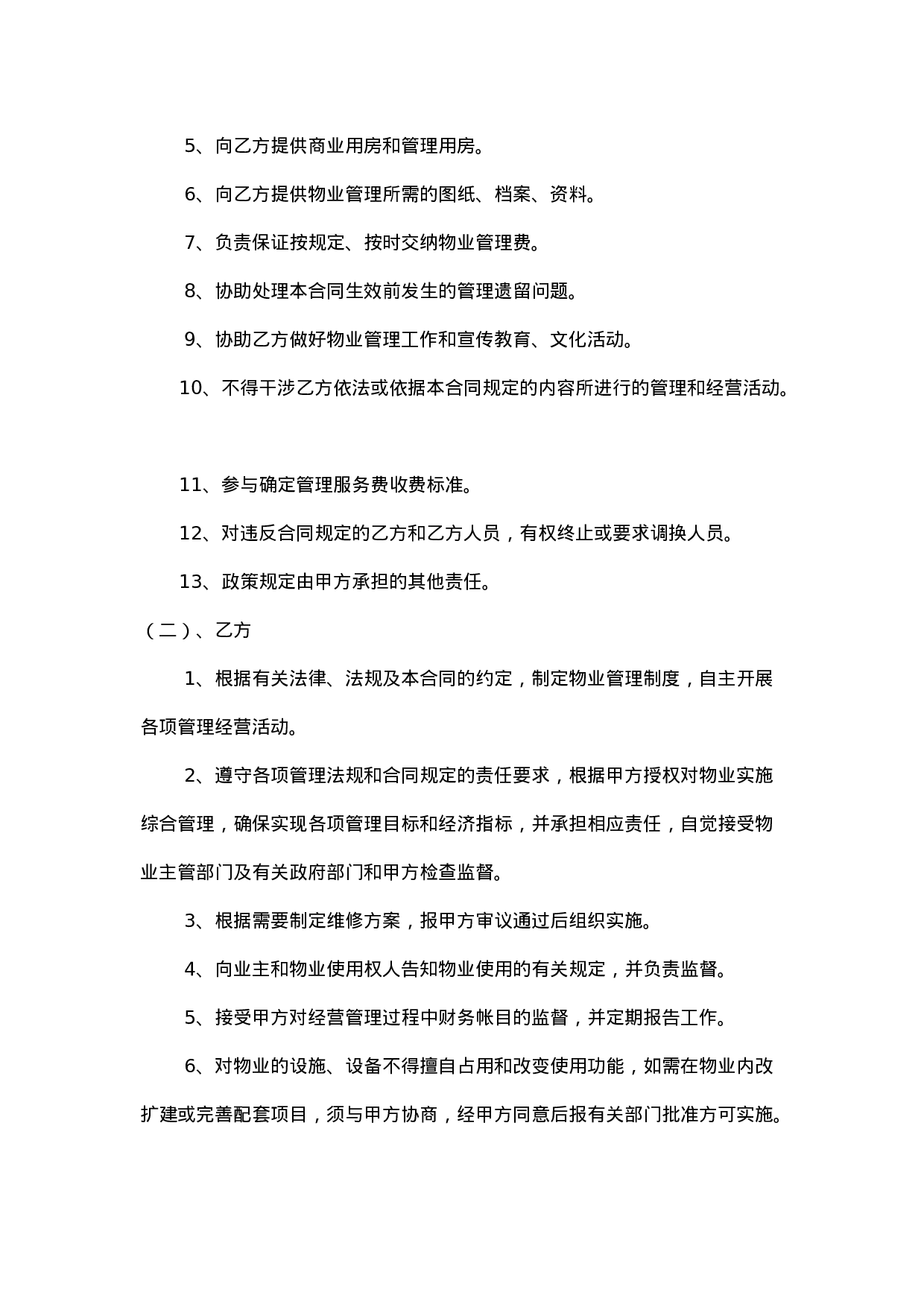 5、向乙方提供商业用房和管理用房。

6、向乙方提供物业管理所需的图纸、档案、资料。

7、负责保证按规定、按时交纳物业管理费。

8、协助处理本合同生效前发生的管理遗留问题。

9、协助乙方做好物业管理工作和宣传教育、文化活动。

10、不得干涉乙方依法或依据本合同规定的内容所进行的管理和经营活动。

11、参与确定管理服务费收费标准。

12、对违反合同规定的乙方和乙方人员，有权终止或要求调换人员。

13、政策规定由甲方承担的其他责任。

（二）、乙方

1、根据有关法律、法规及本合同的约定，制定物业管理制度，自主开展各项管理经营活动。

2、遵守各项管理法规和合同规定的责任要求，根据甲方授权对物业实施综合管理，确保实现各项管理目标和经济指标，并承担相应责任，自觉接受物业主管部门及有关政府部门和甲方检查监督。

3、根据需要制定维修方案，报甲方审议通过后组织实施。

4、向业主和物业使用权人告知物业使用的有关规定，并负责监督。

5、接受甲方对经营管理过程中财务帐目的监督，并定期报告工作。

6、对物业的设施、设备不得擅自占用和改变使用功能，如需在物业内改扩建或完善配套项目，须与甲方协商，经甲方同意后报有关部门批准方可实施。